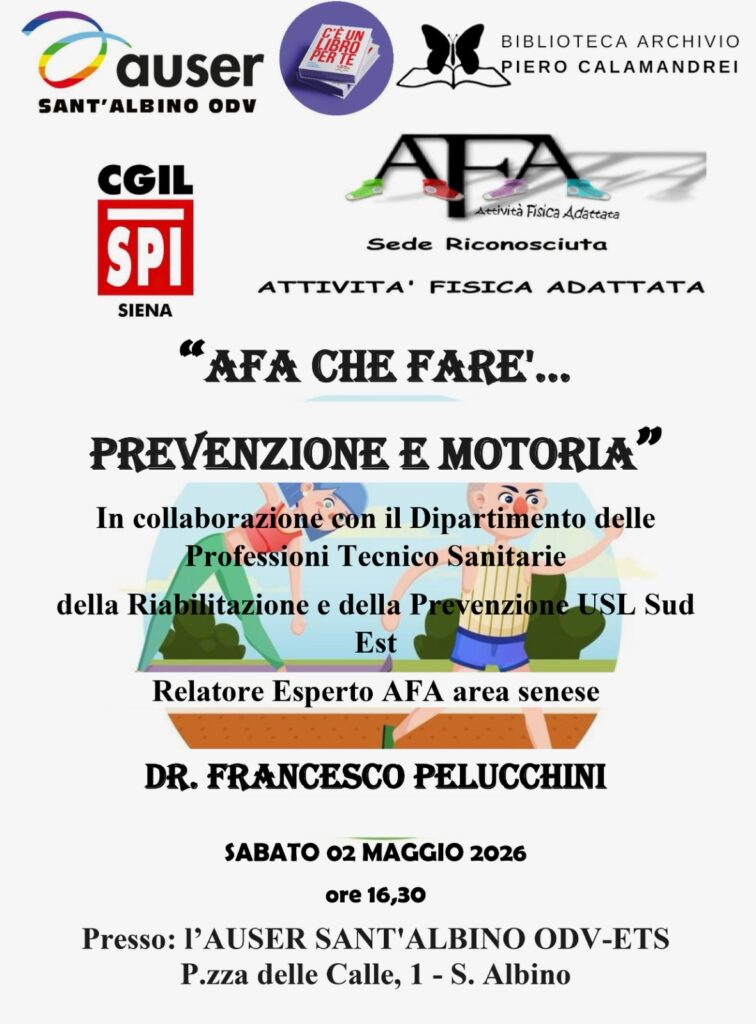 auser
SANT'ALBINO ODV

C'È UN LIBRO PER TE

BIBLIOTECA ARCHIVIO
PIERO CALAMANDREI

CGIL
SPI
SIENA

AFA
Attività Fisica Adattata
Sede Riconosciuta
ATTIVITA' FISICA ADATTATA

"AFA CHE FARE'...

PREVENZIONE E MOTORIA"

In collaborazione con il Dipartimento delle Professioni Tecnico Sanitarie

della Riabilitazione e della Prevenzione USL Sud Est

Relatore Esperto AFA area senese

DR. FRANCESCO PELUCCHINI

SABATO 02 MAGGIO 2026
ore 16,30

Presso: l'AUSER SANT'ALBINO ODV-ETS
P.zza delle Calle, 1 - S. Albino